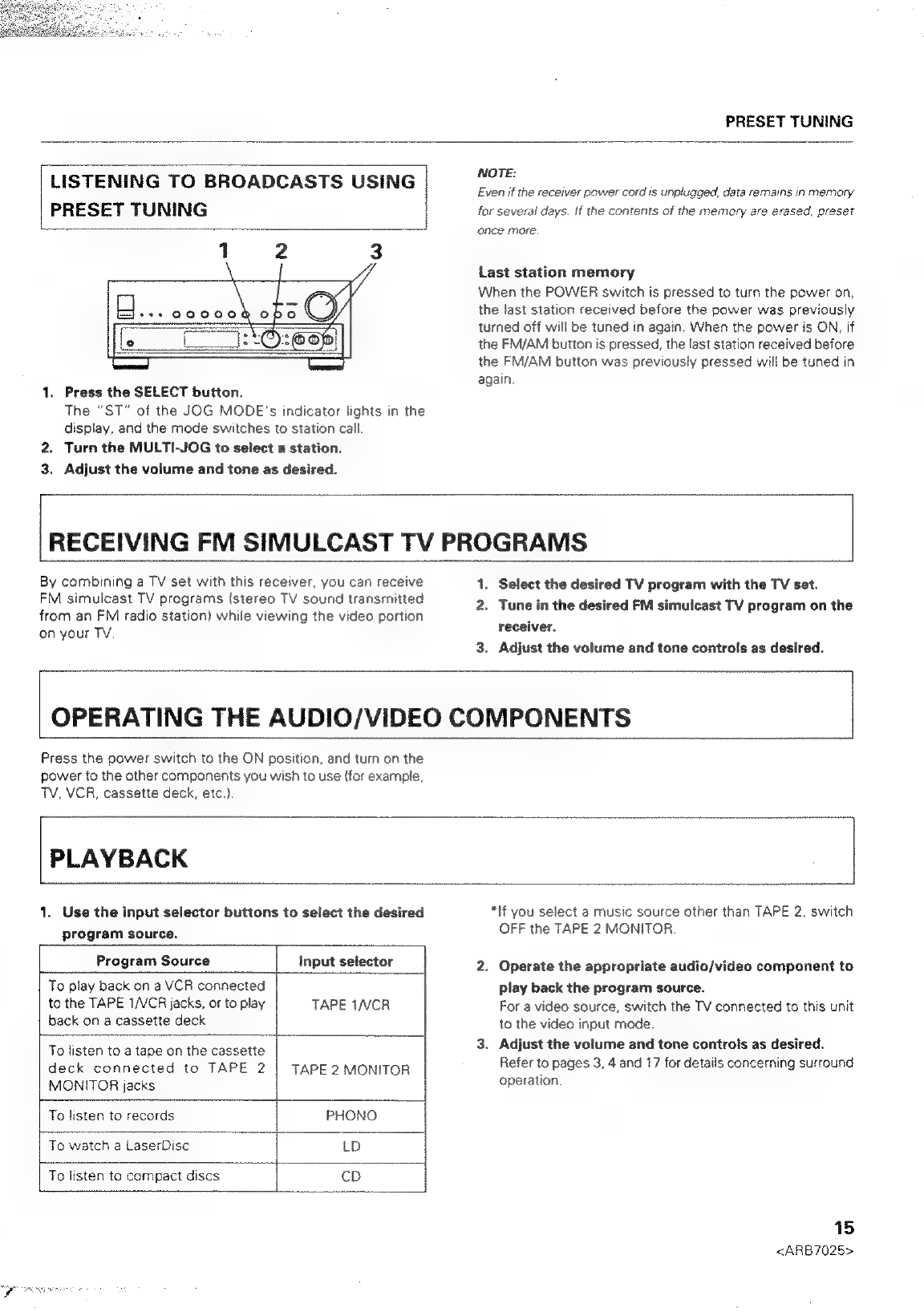 PRESET TUNING

LISTENING TO BROADCASTS USING PRESET TUNING

1 2 3

1. Press the SELECT button.
The "ST" of the JOG MODE's indicator lights in the display, and the mode switches to station call.
2. Turn the MULTI-JOG to select a station.
3. Adjust the volume and tone as desired.

NOTE:
Even if the receiver power cord is unplugged, data remains in memory for several days. If the contents of the memory are erased, preset once more.

Last station memory
When the POWER switch is pressed to turn the power on, the last station received before the power was previously turned off will be tuned in again. When the power is ON, if the FM/AM button is pressed, the last station received before the FM/AM button was previously pressed will be tuned in again.

RECEIVING FM SIMULCAST TV PROGRAMS

By combining a TV set with this receiver, you can receive FM simulcast TV programs (stereo TV sound transmitted from an FM radio station) while viewing the video portion on your TV.

1. Select the desired TV program with the TV set.
2. Tune in the desired FM simulcast TV program on the receiver.
3. Adjust the volume and tone controls as desired.

OPERATING THE AUDIO/VIDEO COMPONENTS

Press the power switch to the ON position, and turn on the power to the other components you wish to use (for example, TV, VCR, cassette deck, etc.).

PLAYBACK

1. Use the input selector buttons to select the desired program source.

| Program Source | Input selector |
|---|---|
| To play back on a VCR connected to the TAPE 1/VCR jacks, or to play back on a cassette deck | TAPE 1/VCR |
| To listen to a tape on the cassette deck connected to TAPE 2 MONITOR jacks | TAPE 2 MONITOR |
| To listen to records | PHONO |
| To watch a LaserDisc | LD |
| To listen to compact discs | CD |

*If you select a music source other than TAPE 2, switch OFF the TAPE 2 MONITOR.

2. Operate the appropriate audio/video component to play back the program source.
For a video source, switch the TV connected to this unit to the video input mode.
3. Adjust the volume and tone controls as desired.
Refer to pages 3, 4 and 17 for details concerning surround operation.

15
<ARB7025>